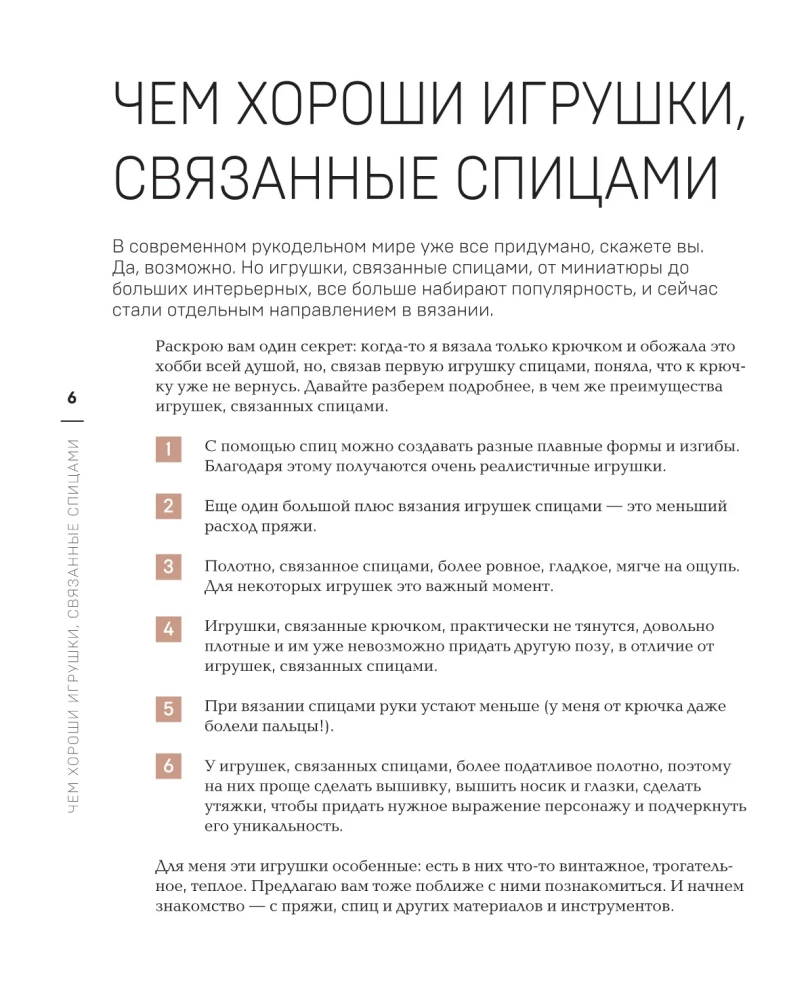 ЧЕМ ХОРОШИ ИГРУШКИ, СВЯЗАННЫЕ СПИЦАМИ

В современном рукодельном мире уже все придумано, скажете вы. Да, возможно. Но игрушки, связанные спицами, от миниатюры до больших интерьерных, все больше набирают популярность, и сейчас стали отдельным направлением в вязании.

Раскрою вам один секрет: когда-то я вязала только крючком и обожала это хобби всей душой, но, связав первую игрушку спицами, поняла, что к крючку уже не вернусь. Давайте разберем подробнее, в чем же преимущества игрушек, связанных спицами.

1 С помощью спиц можно создавать разные плавные формы и изгибы. Благодаря этому получаются очень реалистичные игрушки.

2 Еще один большой плюс вязания игрушек спицами — это меньший расход пряжи.

3 Полотно, связанное спицами, более ровное, гладкое, мягче на ощупь. Для некоторых игрушек это важный момент.

4 Игрушки, связанные крючком, практически не тянутся, довольно плотные и им уже невозможно придать другую позу, в отличие от игрушек, связанных спицами.

5 При вязании спицами руки устают меньше (у меня от крючка даже болели пальцы!).

6 У игрушек, связанных спицами, более податливое полотно, поэтому на них проще сделать вышивку, вышить носик и глазки, сделать утяжки, чтобы придать нужное выражение персонажу и подчеркнуть его уникальность.

Для меня эти игрушки особенные: есть в них что-то винтажное, трогательное, теплое. Предлагаю вам тоже поближе с ними познакомиться. И начнем знакомство — с пряжи, спиц и других материалов и инструментов.

6

ЧЕМ ХОРОШИ ИГРУШКИ, СВЯЗАННЫЕ СПИЦАМИ